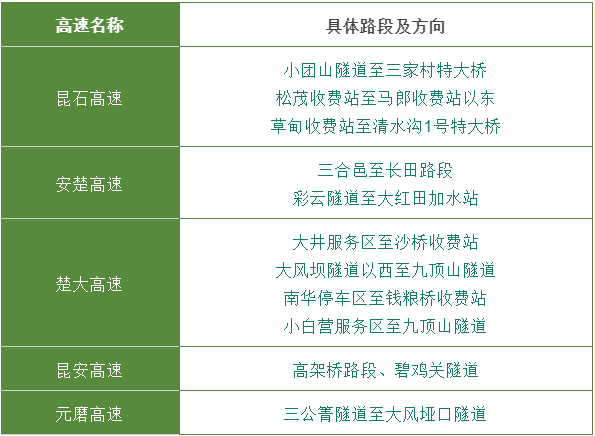 | 高速名称 | 具体路段及方向 |
|---|---|
| 昆石高速 | 小团山隧道至三家村特大桥<br>松茂收费站至马郎收费站以东<br>草甸收费站至清水沟1号特大桥 |
| 安楚高速 | 三合邑至长田路段<br>彩云隧道至大红田加水站 |
| 楚大高速 | 大井服务区至沙桥收费站<br>大风坝隧道以西至九顶山隧道<br>南华停车区至钱粮桥收费站<br>小白营服务区至九顶山隧道 |
| 昆安高速 | 高架桥路段、碧鸡关隧道 |
| 元磨高速 | 三公箐隧道至大风垭口隧道 |